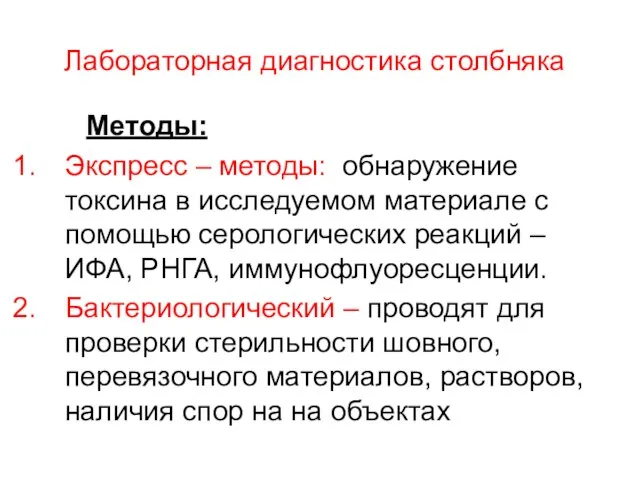 Лабораторная диагностика столбняка

Методы:

1. Экспресс – методы: обнаружение токсина в исследуемом материале с помощью серологических реакций – ИФА, РНГА, иммунофлуоресценции.
2. Бактериологический – проводят для проверки стерильности шовного, перевязочного материалов, растворов, наличия спор на на объектах